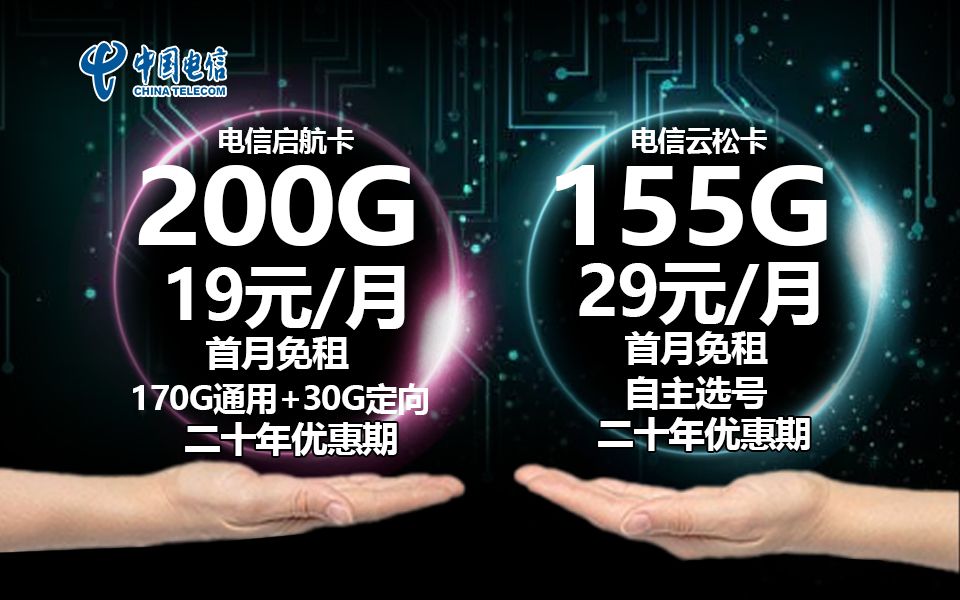 中国电信
CHINA TELECOM

电信启航卡
200G
19元/月
首月免租
170G通用+30G定向
二十年优惠期

电信云松卡
155G
29元/月
首月免租
自主选号
二十年优惠期